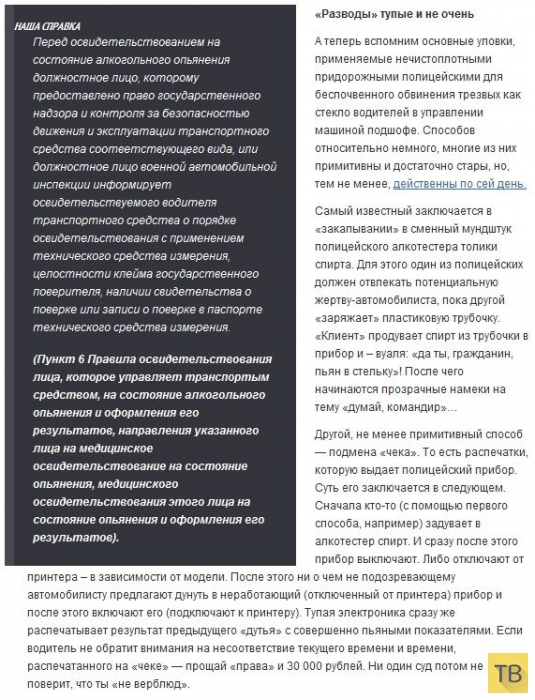 НАША СПРАВКА

Перед освидетельствованием на состояние алкогольного опьянения должностное лицо, которому предоставлено право государственного надзора и контроля за безопасностью движения и эксплуатации транспортного средства соответствующего вида, или должностное лицо военной автомобильной инспекции информирует освидетельствуемого водителя транспортного средства о порядке освидетельствования с применением технического средства измерения, целостности клейма государственного поверителя, наличии свидетельства о поверке или записи о поверке в паспорте технического средства измерения.

(Пункт 6 Правила освидетельствования лица, которое управляет транспортым средством, на состояние алкогольного опьянения и оформления его результатов, направления указанного лица на медицинское освидетельствование на состояние опьянения, медицинского освидетельствования этого лица на состояние опьянения и оформления его результатов).

«Разводы» тупые и не очень

А теперь вспомним основные уловки, применяемые нечистоплотными придорожными полицейскими для беспочвенного обвинения трезвых как стекло водителей в управлении машиной подшофе. Способов относительно немного, многие из них примитивны и достаточно стары, но, тем не менее, действенны по сей день.

Самый известный заключается в «закапывании» в сменный мундштук полицейского алкотестера толики спирта. Для этого один из полицейских должен отвлекать потенциальную жертву-автомобилиста, пока другой «заряжает» пластиковую трубочку. «Клиент» продувает спирт из трубочки в прибор и – вуаля: «да ты, гражданин, пьян в стельку»! После чего начинаются прозрачные намеки на тему «думай, командир»…

Другой, не менее примитивный способ — подмена «чека». То есть распечатки, которую выдает полицейский прибор. Суть его заключается в следующем. Сначала кто-то (с помощью первого способа, например) задувает в алкотестер спирт. И сразу после этого прибор выключают. Либо отключают от принтера – в зависимости от модели. После этого ни о чем не подозревающему автомобилисту предлагают дунуть в неработающий (отключенный от принтера) прибор и после этого включают его (подключают к принтеру). Тупая электроника сразу же распечатывает результат предыдущего «дутья» с совершенно пьяными показателями. Если водитель не обратит внимания на несоответствие текущего времени и времени, распечатанного на «чеке» — прощай «права» и 30 000 рублей. Ни один суд потом не поверит, что ты «не верблюд».

ТВ